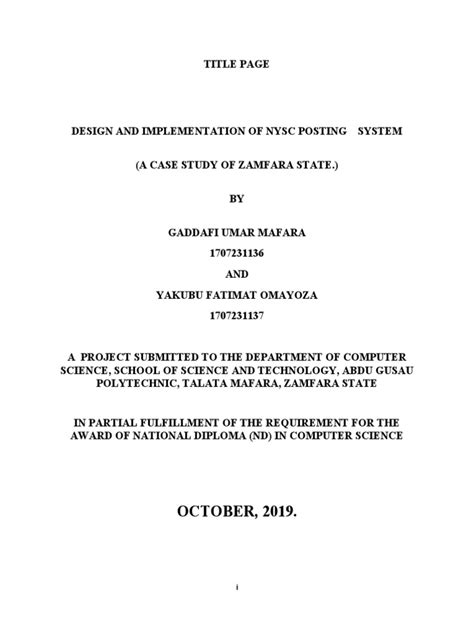 TITLE PAGE

DESIGN AND IMPLEMENTATION OF NYSC POSTING SYSTEM

(A CASE STUDY OF ZAMFARA STATE.)

BY

GADDAFI UMAR MAFARA

1707231136

AND

YAKUBU FATIMAT OMAYOZA

1707231137

A PROJECT SUBMITTED TO THE DEPARTMENT OF COMPUTER SCIENCE, SCHOOL OF SCIENCE AND TECHNOLOGY, ABDU GUSAU POLYTECHNIC, TALATA MAFARA, ZAMFARA STATE

IN PARTIAL FULFILLMENT OF THE REQUIREMENT FOR THE AWARD OF NATIONAL DIPLOMA (ND) IN COMPUTER SCIENCE

OCTOBER, 2019.

i